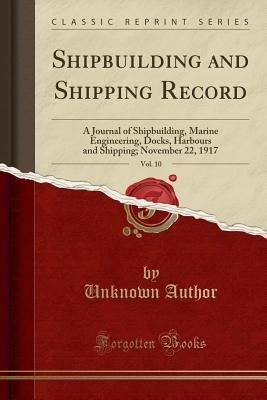 CLASSIC REPRINT SERIES

SHIPBUILDING AND SHIPPING RECORD

A Journal of Shipbuilding, Marine Engineering, Docks, Harbours and Shipping; November 22, 1917

Vol. 10

by
Unknown Author

Forgotten Books